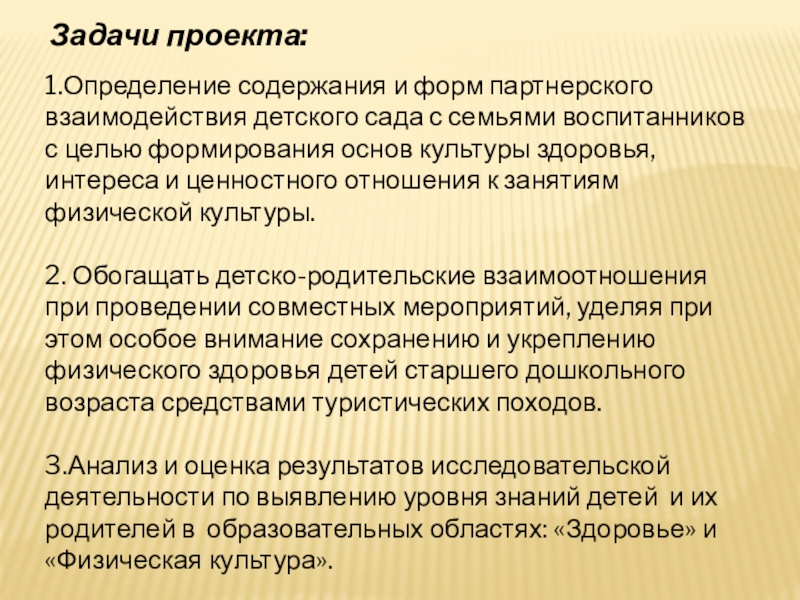 Задачи проекта:

1.Определение содержания и форм партнерского взаимодействия детского сада с семьями воспитанников с целью формирования основ культуры здоровья, интереса и ценностного отношения к занятиям физической культуры.

2. Обогащать детско-родительские взаимоотношения при проведении совместных мероприятий, уделяя при этом особое внимание сохранению и укреплению физического здоровья детей старшего дошкольного возраста средствами туристических походов.

3.Анализ и оценка результатов исследовательской деятельности по выявлению уровня знаний детей и их родителей в образовательных областях: «Здоровье» и «Физическая культура».